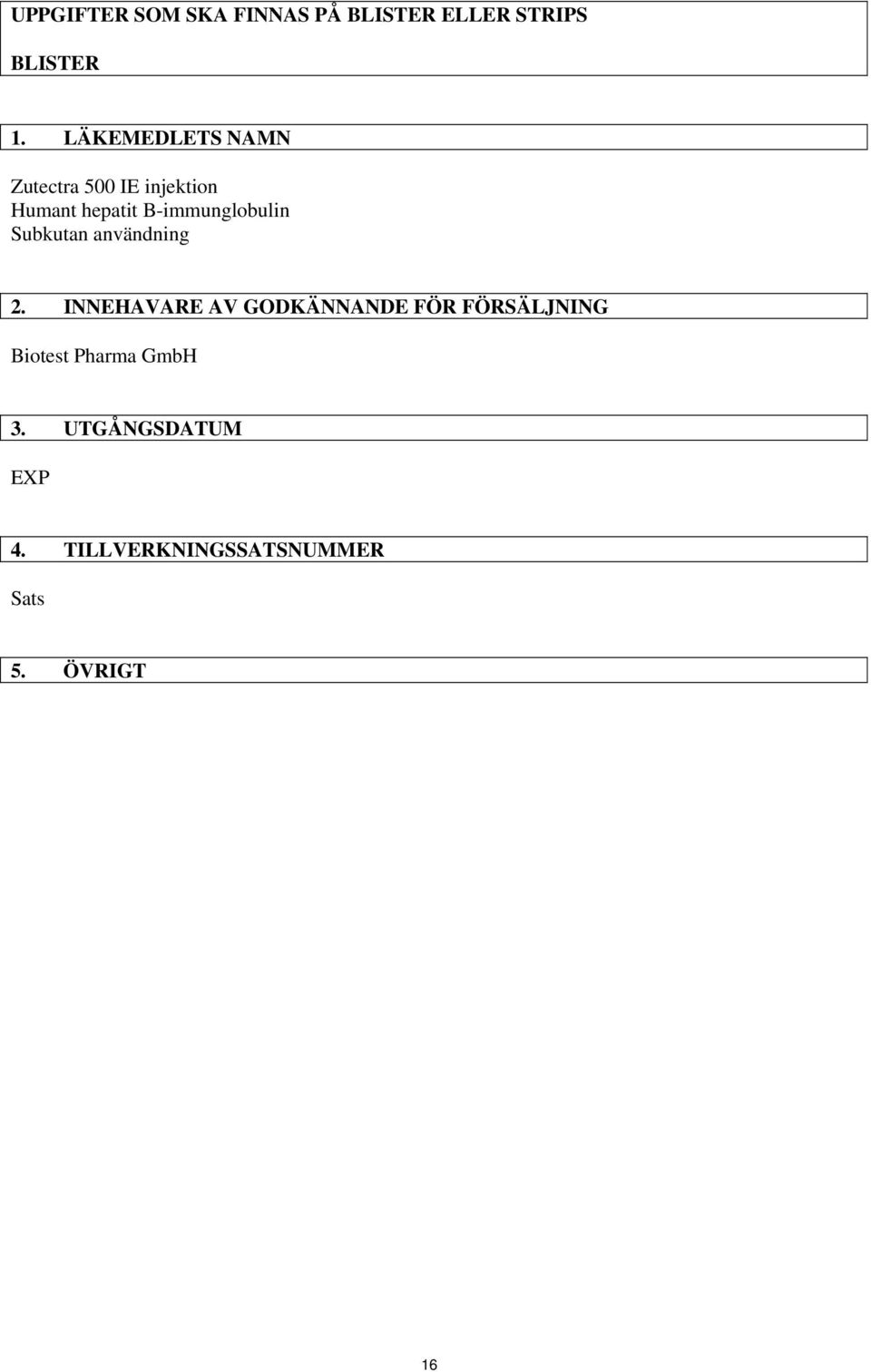 UPPGIFTER SOM SKA FINNAS PÅ BLISTER ELLER STRIPS

BLISTER

1. LÄKEMEDLETS NAMN

Zutectra 500 IE injektion
Humant hepatit B-immunglobulin
Subkutan användning

2. INNEHAVARE AV GODKÄNNANDE FÖR FÖRSÄLJNING

Biotest Pharma GmbH

3. UTGÅNGSDATUM

EXP

4. TILLVERKNINGSSATSNUMMER

Sats

5. ÖVRIGT

16